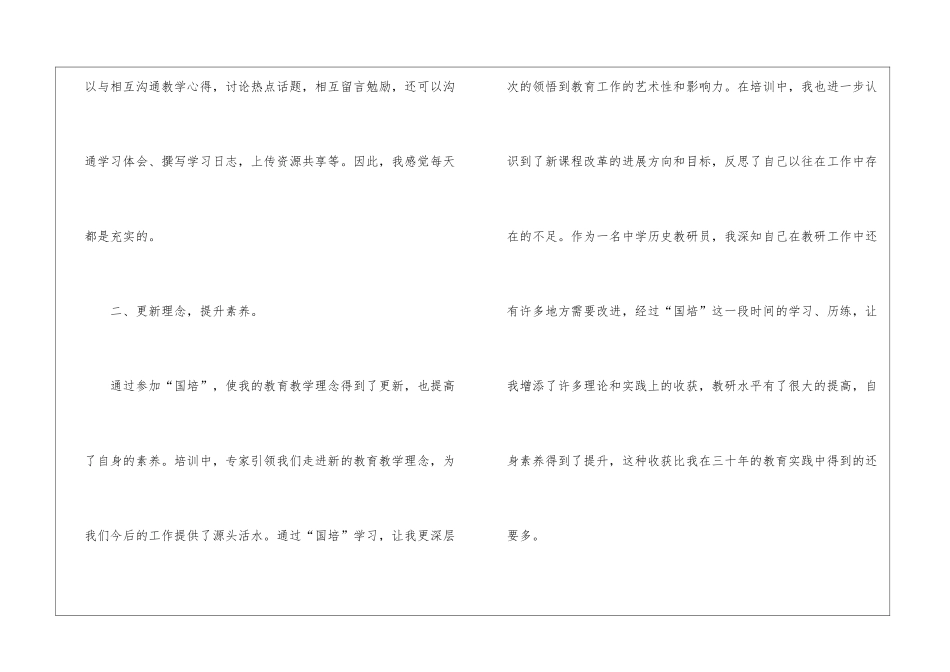 以与相互沟通教学心得，讨论热点话题，相互留言勉励，还可以沟通学习体会、撰写学习日志，上传资源共享等。因此，我感觉每天都是充实的。

二、更新理念，提升素养。

通过参加“国培”，使我的教育教学理念得到了更新，也提高了自身的素养。培训中，专家引领我们走进新的教育教学理念，为我们今后的工作提供了源头活水。通过“国培”学习，让我更深层次的领悟到教育工作的艺术性和影响力。在培训中，我也进一步认识到了新课程改革的进展方向和目标，反思了自己以往在工作中存在的不足。作为一名中学历史教研员，我深知自己在教研工作中还有许多地方需要改进，经过“国培”这一段时间的学习、历练，让我增添了许多理论和实践上的收获，教研水平有了很大的提高，自身素养得到了提升，这种收获比我在三十年的教育实践中得到的还要多。